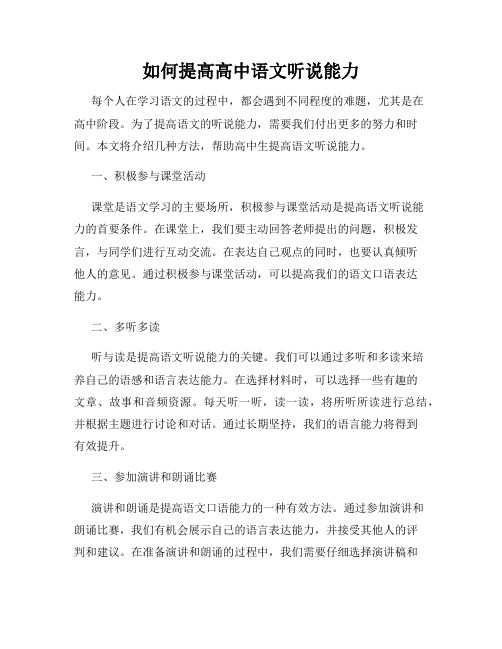 如何提高高中语文听说能力

每个人在学习语文的过程中，都会遇到不同程度的难题，尤其是在高中阶段。为了提高语文的听说能力，需要我们付出更多的努力和时间。本文将介绍几种方法，帮助高中生提高语文听说能力。

一、积极参与课堂活动

课堂是语文学习的主要场所，积极参与课堂活动是提高语文听说能力的首要条件。在课堂上，我们要主动回答老师提出的问题，积极发言，与同学们进行互动交流。在表达自己观点的同时，也要认真倾听他人的意见。通过积极参与课堂活动，可以提高我们的语文口语表达能力。

二、多听多读

听与读是提高语文听说能力的关键。我们可以通过多听和多读来培养自己的语感和语言表达能力。在选择材料时，可以选择一些有趣的文章、故事和音频资源。每天听一听，读一读，将所听所读进行总结，并根据主题进行讨论和对话。通过长期坚持，我们的语言能力将得到有效提升。

三、参加演讲和朗诵比赛

演讲和朗诵是提高语文口语能力的一种有效方法。通过参加演讲和朗诵比赛，我们有机会展示自己的语言表达能力，并接受其他人的评判和建议。在准备演讲和朗诵的过程中，我们需要仔细选择演讲稿和